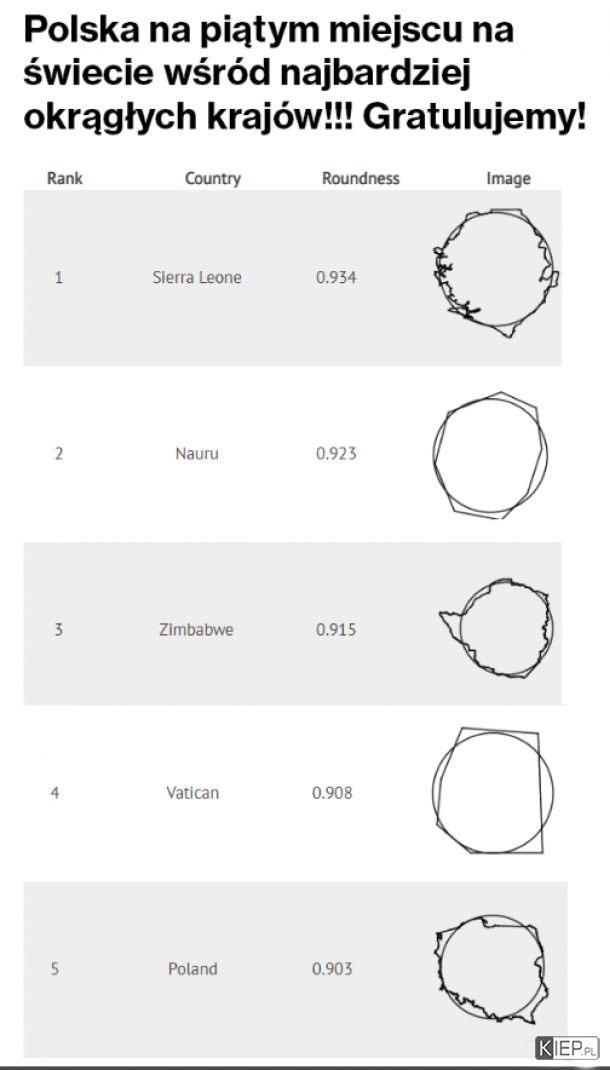 Polska na piątym miejscu na świecie wśród najbardziej okrągłych krajów!!! Gratulujemy!

| Rank | Country | Roundness | Image |
|---|---|---|---|
| 1 | Sierra Leone | 0.934 | |
| 2 | Nauru | 0.923 | |
| 3 | Zimbabwe | 0.915 | |
| 4 | Vatican | 0.908 | |
| 5 | Poland | 0.903 | |

KIEP.PL